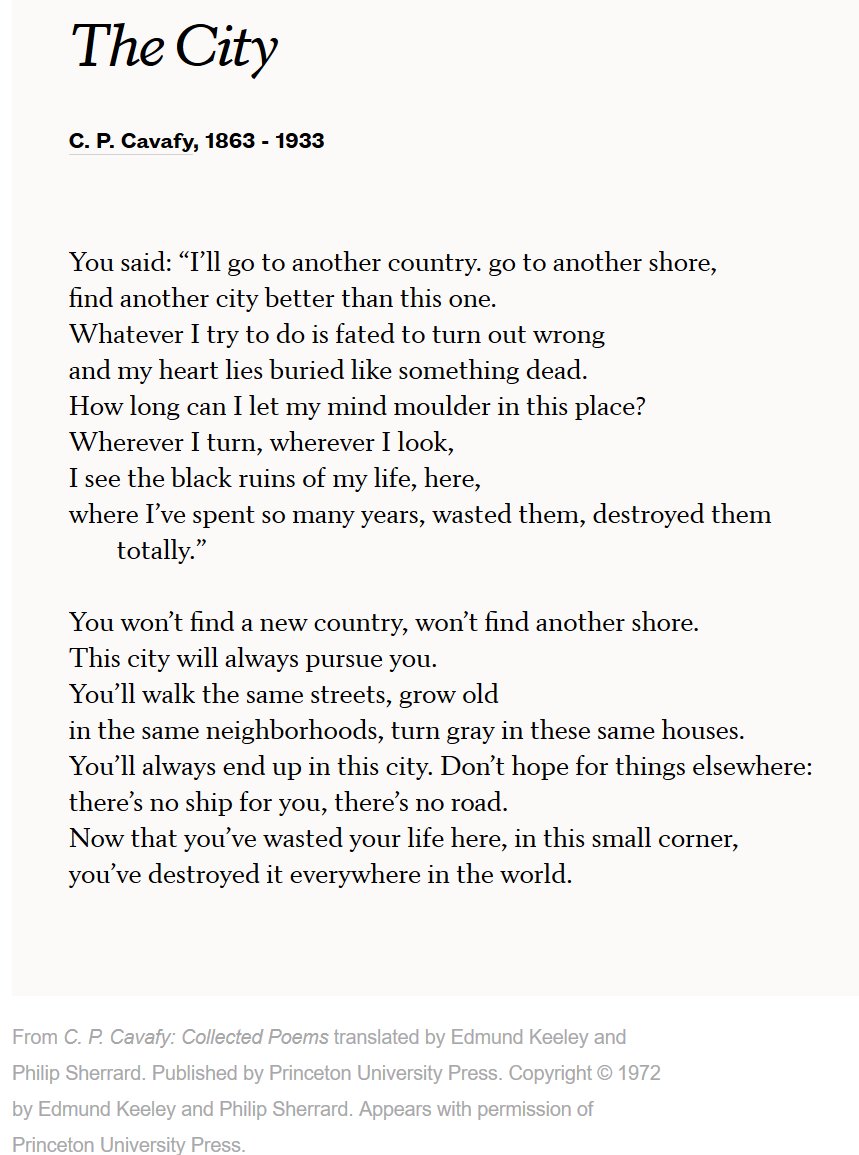 The City

C. P. Cavafy, 1863 - 1933

You said: “I’ll go to another country. go to another shore,
find another city better than this one.
Whatever I try to do is fated to turn out wrong
and my heart lies buried like something dead.
How long can I let my mind moulder in this place?
Wherever I turn, wherever I look,
I see the black ruins of my life, here,
where I’ve spent so many years, wasted them, destroyed them totally.”

You won’t find a new country, won’t find another shore.
This city will always pursue you.
You’ll walk the same streets, grow old
in the same neighborhoods, turn gray in these same houses.
You’ll always end up in this city. Don’t hope for things elsewhere:
there’s no ship for you, there’s no road.
Now that you’ve wasted your life here, in this small corner,
you’ve destroyed it everywhere in the world.

From C. P. Cavafy: Collected Poems translated by Edmund Keeley and Philip Sherrard. Published by Princeton University Press. Copyright © 1972 by Edmund Keeley and Philip Sherrard. Appears with permission of Princeton University Press.